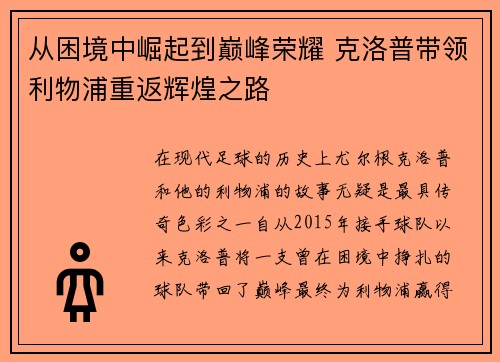 从困境中崛起到巅峰荣耀 克洛普带领利物浦重返辉煌之路

在现代足球的历史上尤尔根克洛普和他的利物浦的故事无疑是最具传奇色彩之一自从2015年接手球队以来克洛普将一支曾在困境中挣扎的球队带回了巅峰最终为利物浦赢得